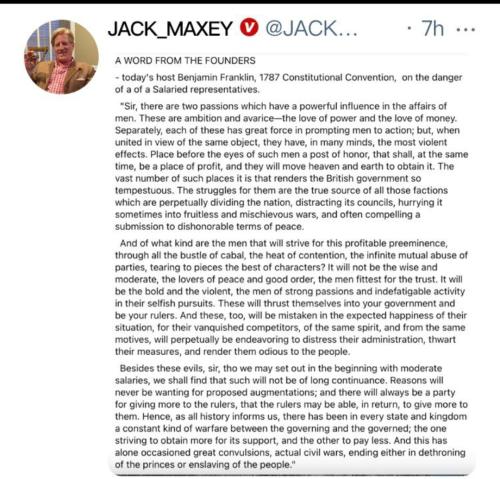 JACK_MAXEY @JACK... · 7h ···

A WORD FROM THE FOUNDERS

- today's host Benjamin Franklin, 1787 Constitutional Convention, on the danger of a of a Salaried representatives.

"Sir, there are two passions which have a powerful influence in the affairs of men. These are ambition and avarice—the love of power and the love of money. Separately, each of these has great force in prompting men to action; but, when united in view of the same object, they have, in many minds, the most violent effects. Place before the eyes of such men a post of honor, that shall, at the same time, be a place of profit, and they will move heaven and earth to obtain it. The vast number of such places it is that renders the British government so tempestuous. The struggles for them are the true source of all those factions which are perpetually dividing the nation, distracting its councils, hurrying it sometimes into fruitless and mischievous wars, and often compelling a submission to dishonorable terms of peace.

And of what kind are the men that will strive for this profitable preeminence, through all the bustle of cabal, the heat of contention, the infinite mutual abuse of parties, tearing to pieces the best of characters? It will not be the wise and moderate, the lovers of peace and good order, the men fittest for the trust. It will be the bold and the violent, the men of strong passions and indefatigable activity in their selfish pursuits. These will thrust themselves into your government and be your rulers. And these, too, will be mistaken in the expected happiness of their situation, for their vanquished competitors, of the same spirit, and from the same motives, will perpetually be endeavoring to distress their administration, thwart their measures, and render them odious to the people.

Besides these evils, sir, tho we may set out in the beginning with moderate salaries, we shall find that such will not be of long continuance. Reasons will never be wanting for proposed augmentations; and there will always be a party for giving more to the rulers, that the rulers may be able, in return, to give more to them. Hence, as all history informs us, there has been in every state and kingdom a constant kind of warfare between the governing and the governed; the one striving to obtain more for its support, and the other to pay less. And this has alone occasioned great convulsions, actual civil wars, ending either in dethroning of the princes or enslaving of the people."